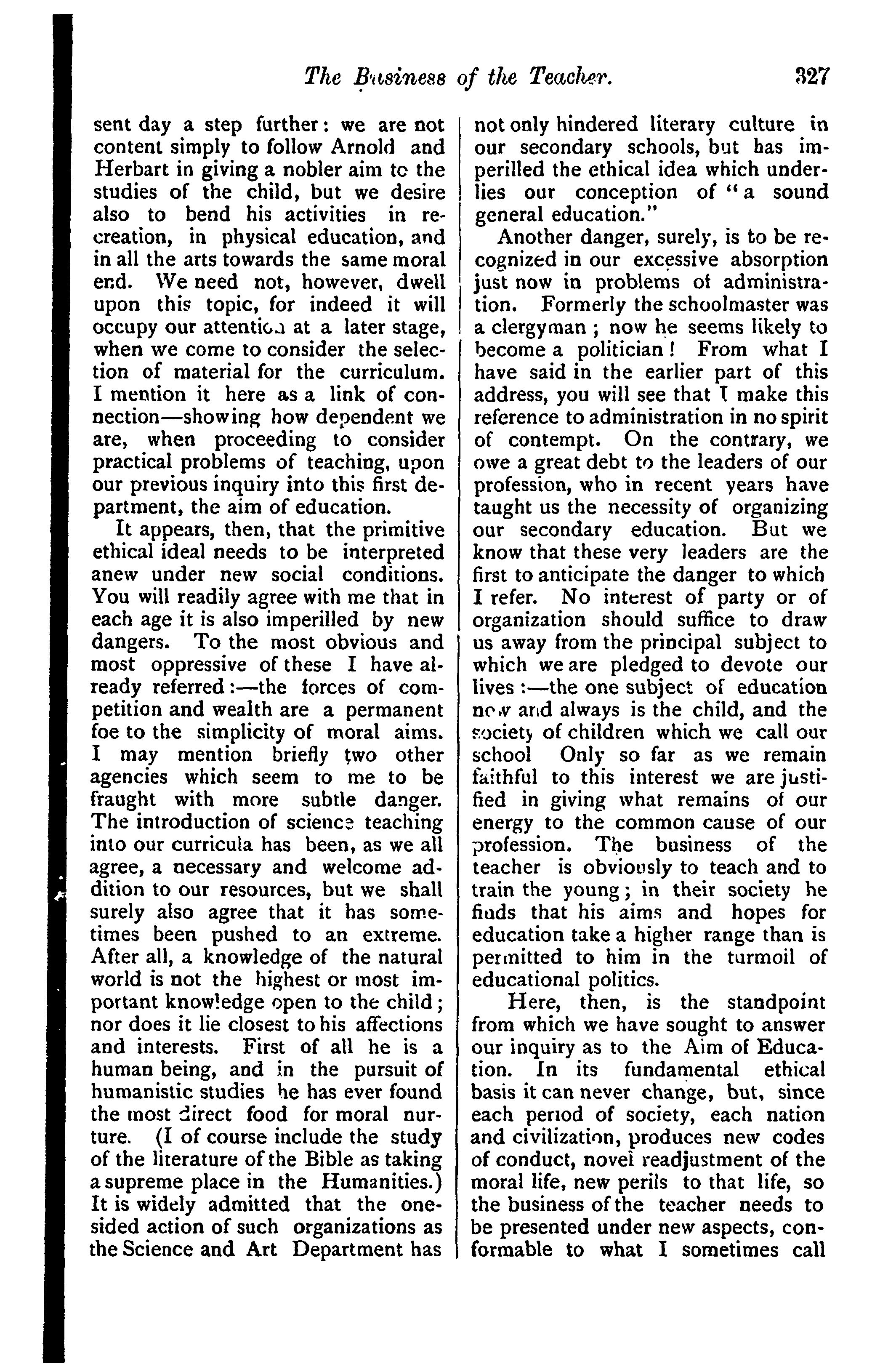 The Business of the Teacher. 327

sent day a step further: we are not content simply to follow Arnold and Herbart in giving a nobler aim to the studies of the child, but we desire also to bend his activities in recreation, in physical education, and in all the arts towards the same moral end. We need not, however, dwell upon this topic, for indeed it will occupy our attention at a later stage, when we come to consider the selection of material for the curriculum. I mention it here as a link of connection—showing how dependent we are, when proceeding to consider practical problems of teaching, upon our previous inquiry into this first department, the aim of education.

It appears, then, that the primitive ethical ideal needs to be interpreted anew under new social conditions. You will readily agree with me that in each age it is also imperilled by new dangers. To the most obvious and most oppressive of these I have already referred:—the forces of competition and wealth are a permanent foe to the simplicity of moral aims. I may mention briefly two other agencies which seem to me to be fraught with more subtle danger. The introduction of science teaching into our curricula has been, as we all agree, a necessary and welcome addition to our resources, but we shall surely also agree that it has sometimes been pushed to an extreme. After all, a knowledge of the natural world is not the highest or most important knowledge open to the child; nor does it lie closest to his affections and interests. First of all he is a human being, and in the pursuit of humanistic studies he has ever found the most direct food for moral nurture. (I of course include the study of the literature of the Bible as taking a supreme place in the Humanities.) It is widely admitted that the one-sided action of such organizations as the Science and Art Department has not only hindered literary culture in our secondary schools, but has imperilled the ethical idea which underlies our conception of "a sound general education."

Another danger, surely, is to be recognized in our excessive absorption just now in problems of administration. Formerly the schoolmaster was a clergyman; now he seems likely to become a politician! From what I have said in the earlier part of this address, you will see that I make this reference to administration in no spirit of contempt. On the contrary, we owe a great debt to the leaders of our profession, who in recent years have taught us the necessity of organizing our secondary education. But we know that these very leaders are the first to anticipate the danger to which I refer. No interest of party or of organization should suffice to draw us away from the principal subject to which we are pledged to devote our lives:—the one subject of education now and always is the child, and the society of children which we call our school Only so far as we remain faithful to this interest we are justified in giving what remains of our energy to the common cause of our profession. The business of the teacher is obviously to teach and to train the young; in their society he finds that his aims and hopes for education take a higher range than is permitted to him in the turmoil of educational politics.

Here, then, is the standpoint from which we have sought to answer our inquiry as to the Aim of Education. In its fundamental ethical basis it can never change, but, since each period of society, each nation and civilization, produces new codes of conduct, novel readjustment of the moral life, new perils to that life, so the business of the teacher needs to be presented under new aspects, conformable to what I sometimes call